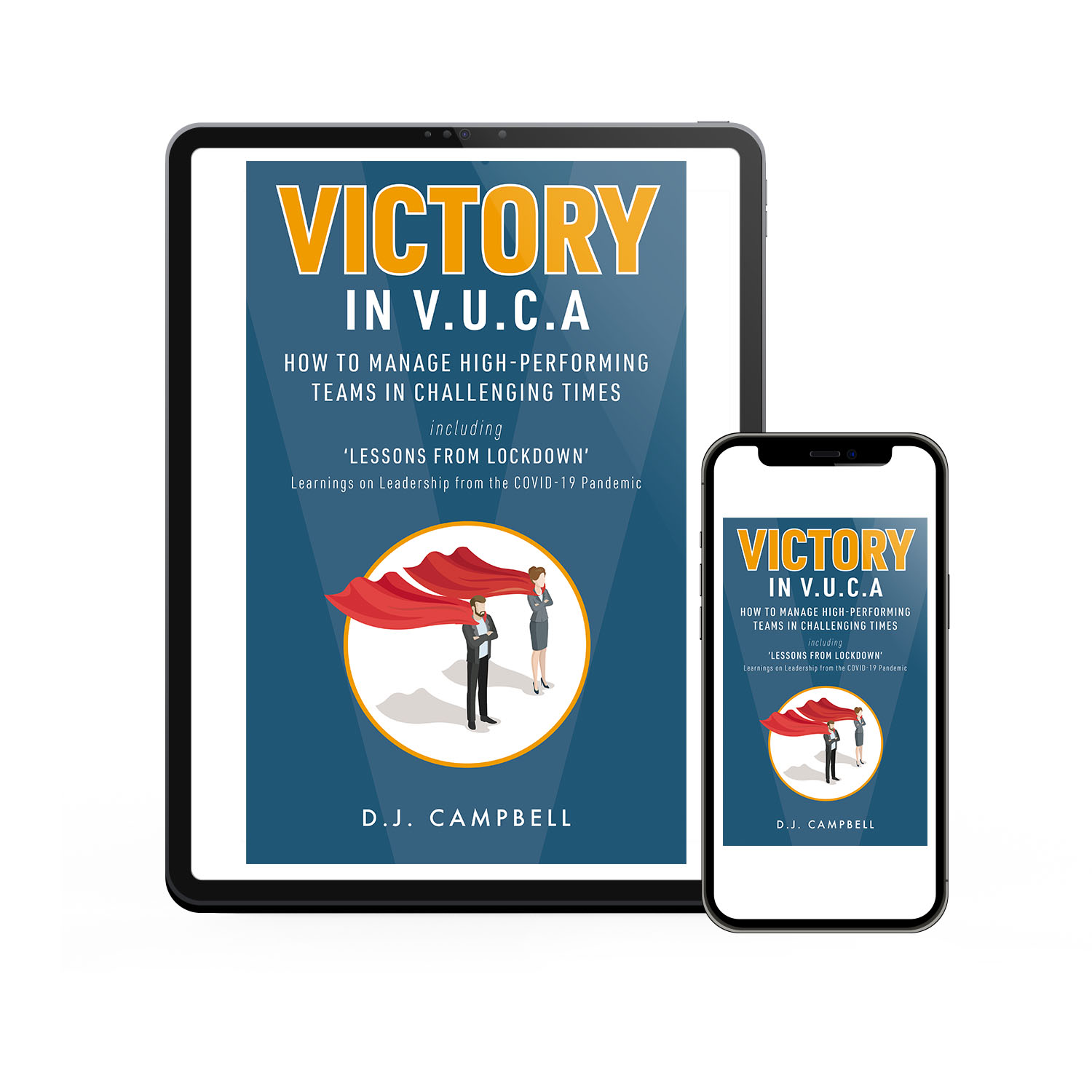 VICTORY
IN V.U.C.A
HOW TO MANAGE HIGH-PERFORMING TEAMS IN CHALLENGING TIMES
including
'LESSONS FROM LOCKDOWN'
Learnings on Leadership from the COVID-19 Pandemic

D.J. CAMPBELL

VICTORY
IN V.U.C.A
HOW TO MANAGE HIGH-PERFORMING TEAMS IN CHALLENGING TIMES
including
'LESSONS FROM LOCKDOWN'
Learnings on Leadership from the COVID-19 Pandemic

D.J. CAMPBELL